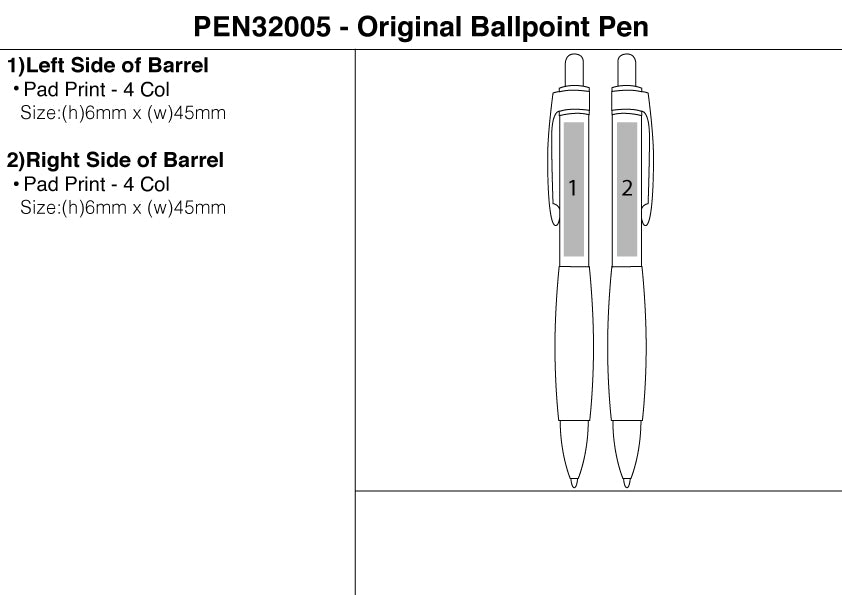 PEN32005 - Original Ballpoint Pen

1)Left Side of Barrel
• Pad Print - 4 Col
Size:(h)6mm x (w)45mm

2)Right Side of Barrel
• Pad Print - 4 Col
Size:(h)6mm x (w)45mm

1

2